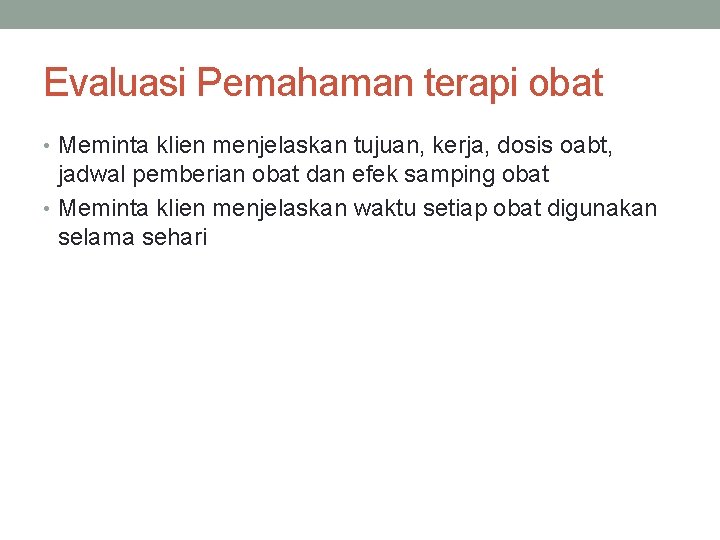 Evaluasi Pemahaman terapi obat

• Meminta klien menjelaskan tujuan, kerja, dosis oabt, jadwal pemberian obat dan efek samping obat
• Meminta klien menjelaskan waktu setiap obat digunakan selama sehari